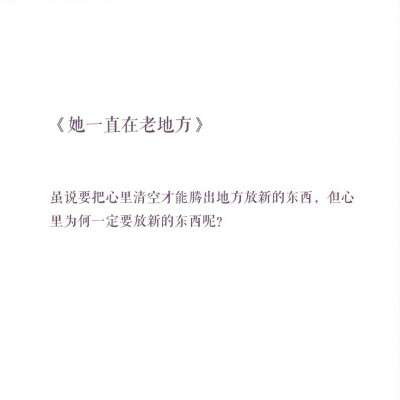 《她一直在老地方》

虽说要把心里清空才能腾出地方放新的东西，但心里为何一定要放新的东西呢？